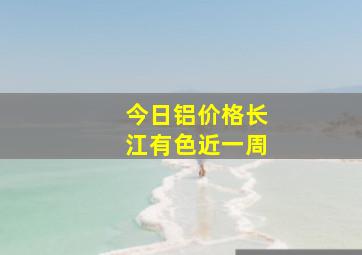 今日铝价格长江有色近一周